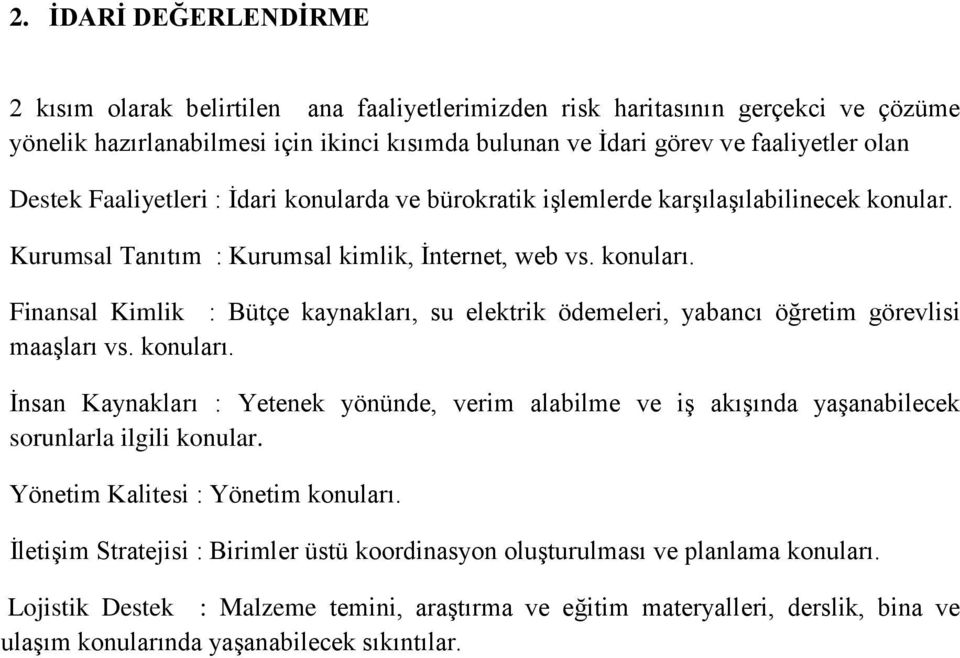 2. İDARİ DEĞERLENDİRME

2 kısım olarak belirtilen ana faaliyetlerimizden risk haritasının gerçekci ve çözüme yönelik hazırlanabilmesi için ikinci kısımda bulunan ve İdari görev ve faaliyetler olan

Destek Faaliyetleri : İdari konularda ve bürokratik işlemlerde karşılaşılabilinecek konular.

Kurumsal Tanıtım : Kurumsal kimlik, İnternet, web vs. konuları.

Finansal Kimlik : Bütçe kaynakları, su elektrik ödemeleri, yabancı öğretim görevlisi maaşları vs. konuları.

İnsan Kaynakları : Yetenek yönünde, verim alabilme ve iş akışında yaşanabilecek sorunlarla ilgili konular.

Yönetim Kalitesi : Yönetim konuları.

İletişim Stratejisi : Birimler üstü koordinasyon oluşturulması ve planlama konuları.

Lojistik Destek : Malzeme temini, araştırma ve eğitim materyalleri, derslik, bina ve ulaşım konularında yaşanabilecek sıkıntılar.